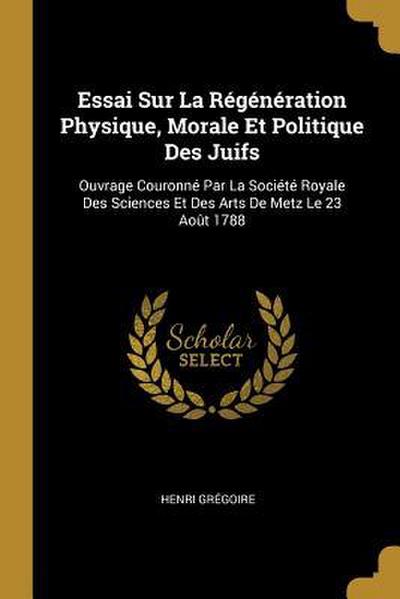 Essai Sur La Régénération Physique, Morale Et Politique Des Juifs

Ouvrage Couronné Par La Société Royale Des Sciences Et Des Arts De Metz Le 23 Août 1788

Scholar SELECT

HENRI GRÉGOIRE